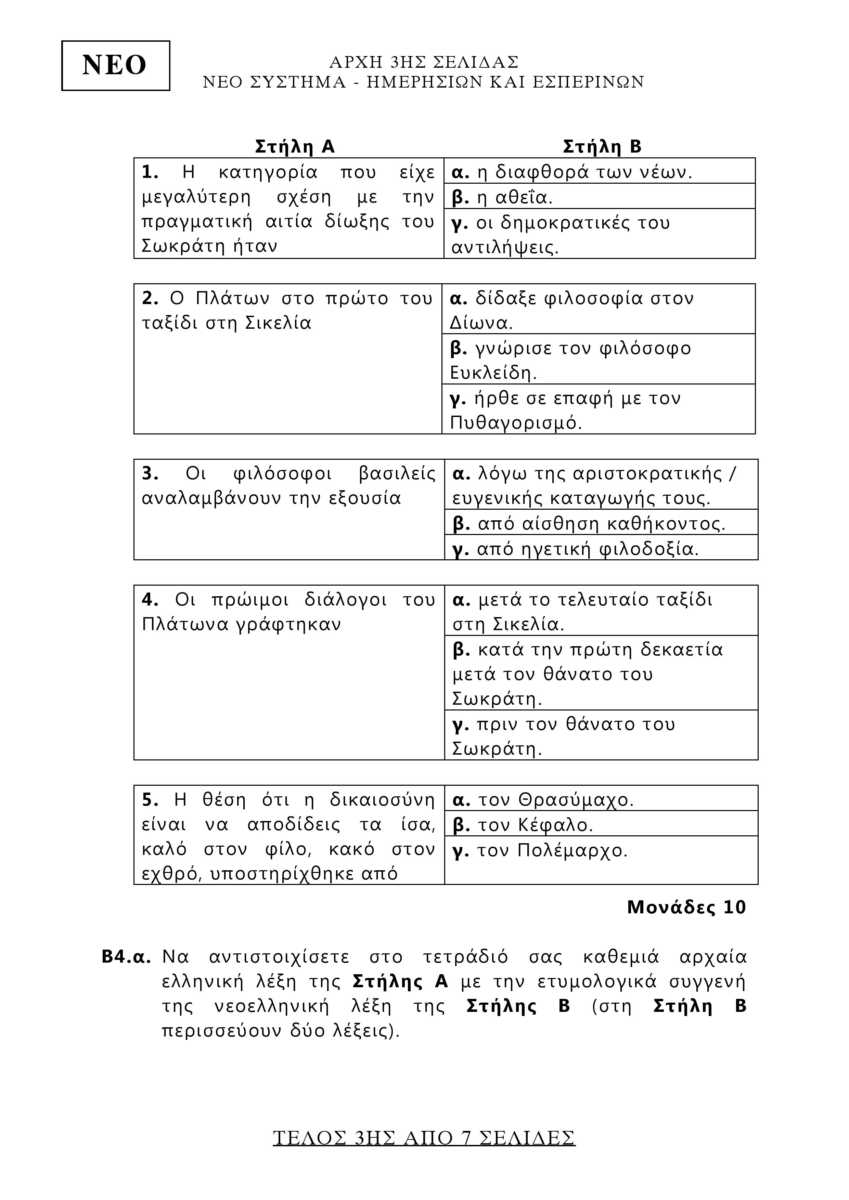 ΝΕΟ

ΑΡΧΗ 3ΗΣ ΣΕΛΙΔΑΣ
ΝΕΟ ΣΥΣΤΗΜΑ - ΗΜΕΡΗΣΙΩΝ ΚΑΙ ΕΣΠΕΡΙΝΩΝ

| Στήλη Α | Στήλη Β |
|---|---|
| 1. Η κατηγορία που είχε μεγαλύτερη σχέση με την πραγματική αιτία δίωξης του Σωκράτη ήταν | α. η διαφθορά των νέων. |
| | β. η αθεΐα. |
| | γ. οι δημοκρατικές του αντιλήψεις. |

| 2. Ο Πλάτων στο πρώτο του ταξίδι στη Σικελία | α. δίδαξε φιλοσοφία στον Δίωνα. |
|---|---|
| | β. γνώρισε τον φιλόσοφο Ευκλείδη. |
| | γ. ήρθε σε επαφή με τον Πυθαγορισμό. |

| 3. Οι φιλόσοφοι βασιλείς αναλαμβάνουν την εξουσία | α. λόγω της αριστοκρατικής / ευγενικής καταγωγής τους. |
|---|---|
| | β. από αίσθηση καθήκοντος. |
| | γ. από ηγετική φιλοδοξία. |

| 4. Οι πρώιμοι διάλογοι του Πλάτωνα γράφτηκαν | α. μετά το τελευταίο ταξίδι στη Σικελία. |
|---|---|
| | β. κατά την πρώτη δεκαετία μετά τον θάνατο του Σωκράτη. |
| | γ. πριν τον θάνατο του Σωκράτη. |

| 5. Η θέση ότι η δικαιοσύνη είναι να αποδίδεις τα ίσα, καλό στον φίλο, κακό στον εχθρό, υποστηρίχθηκε από | α. τον Θρασύμαχο. |
|---|---|
| | β. τον Κέφαλο. |
| | γ. τον Πολέμαρχο. |

Μονάδες 10

Β4.α. Να αντιστοιχίσετε στο τετράδιό σας καθεμιά αρχαία ελληνική λέξη της Στήλης Α με την ετυμολογικά συγγενή της νεοελληνική λέξη της Στήλης Β (στη Στήλη Β περισσεύουν δύο λέξεις).

ΤΕΛΟΣ 3ΗΣ ΑΠΟ 7 ΣΕΛΙΔΕΣ